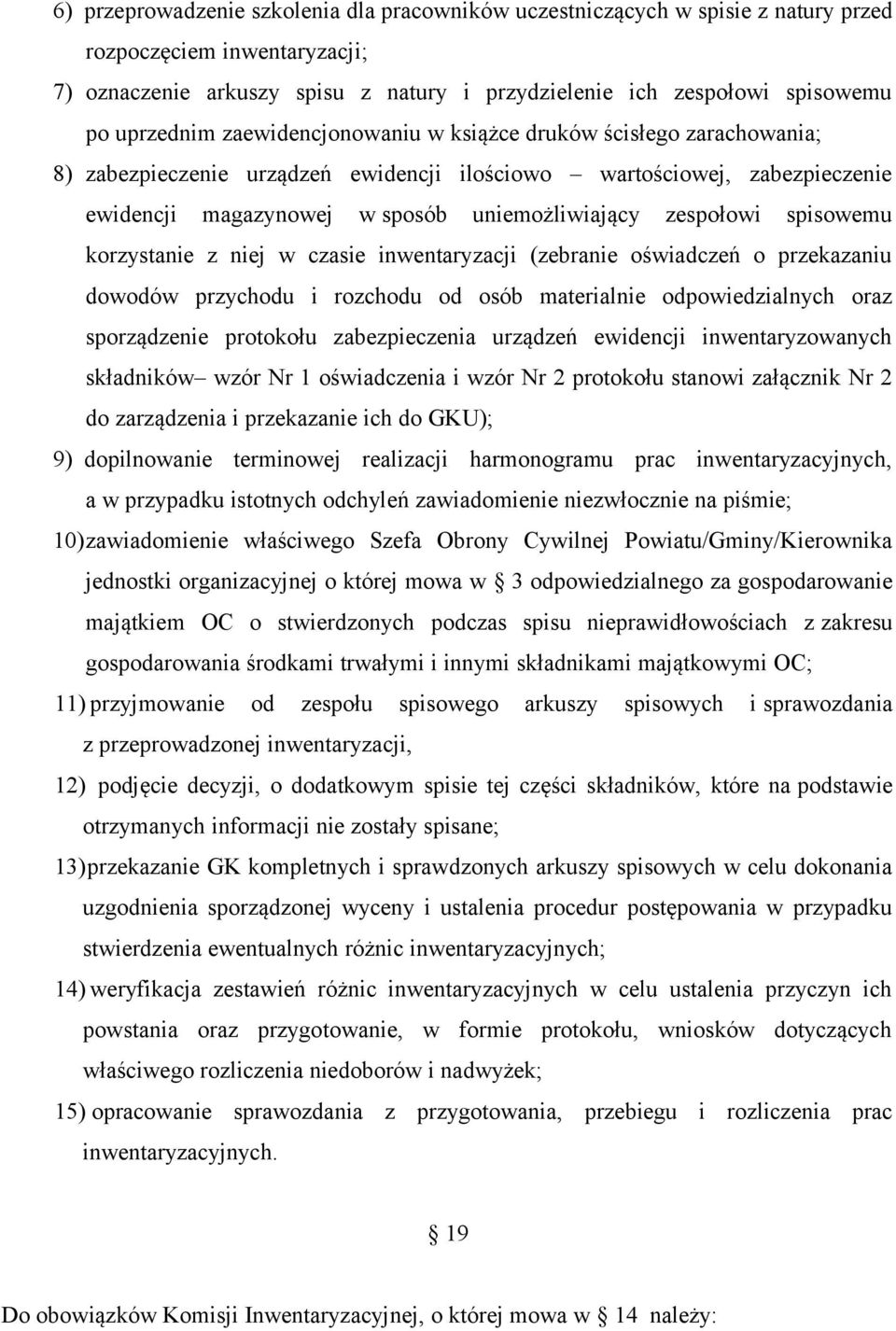 6) przeprowadzenie szkolenia dla pracowników uczestniczących w spisie z natury przed rozpoczęciem inwentaryzacji;

7) oznaczenie arkuszy spisu z natury i przydzielenie ich zespołowi spisowemu po uprzednim zaewidencjonowaniu w książce druków ścisłego zarachowania;

8) zabezpieczenie urządzeń ewidencji ilościowo – wartościowej, zabezpieczenie ewidencji magazynowej w sposób uniemożliwiający zespołowi spisowemu korzystanie z niej w czasie inwentaryzacji (zebranie oświadczeń o przekazaniu dowodów przychodu i rozchodu od osób materialnie odpowiedzialnych oraz sporządzenie protokołu zabezpieczenia urządzeń ewidencji inwentaryzowanych składników– wzór Nr 1 oświadczenia i wzór Nr 2 protokołu stanowi załącznik Nr 2 do zarządzenia i przekazanie ich do GKU);

9) dopilnowanie terminowej realizacji harmonogramu prac inwentaryzacyjnych, a w przypadku istotnych odchyleń zawiadomienie niezwłocznie na piśmie;

10) zawiadomienie właściwego Szefa Obrony Cywilnej Powiatu/Gminy/Kierownika jednostki organizacyjnej o której mowa w § 3 odpowiedzialnego za gospodarowanie majątkiem OC o stwierdzonych podczas spisu nieprawidłowościach z zakresu gospodarowania środkami trwałymi i innymi składnikami majątkowymi OC;

11) przyjmowanie od zespołu spisowego arkuszy spisowych i sprawozdania z przeprowadzonej inwentaryzacji,

12) podjęcie decyzji, o dodatkowym spisie tej części składników, które na podstawie otrzymanych informacji nie zostały spisane;

13) przekazanie GK kompletnych i sprawdzonych arkuszy spisowych w celu dokonania uzgodnienia sporządzonej wyceny i ustalenia procedur postępowania w przypadku stwierdzenia ewentualnych różnic inwentaryzacyjnych;

14) weryfikacja zestawień różnic inwentaryzacyjnych w celu ustalenia przyczyn ich powstania oraz przygotowanie, w formie protokołu, wniosków dotyczących właściwego rozliczenia niedoborów i nadwyżek;

15) opracowanie sprawozdania z przygotowania, przebiegu i rozliczenia prac inwentaryzacyjnych.

§ 19

Do obowiązków Komisji Inwentaryzacyjnej, o której mowa w § 14 należy: